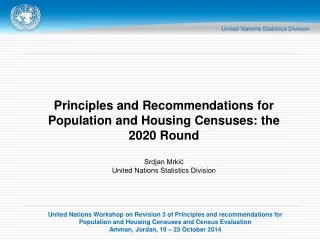 United Nations Statistics Division

Principles and Recommendations for Population and Housing Censuses: the 2020 Round

Srdjan Mrkić
United Nations Statistics Division

United Nations Workshop on Revision 3 of Principles and recommendations for Population and Housing Censuses and Census Evaluation
Amman, Jordan, 19 – 23 October 2014